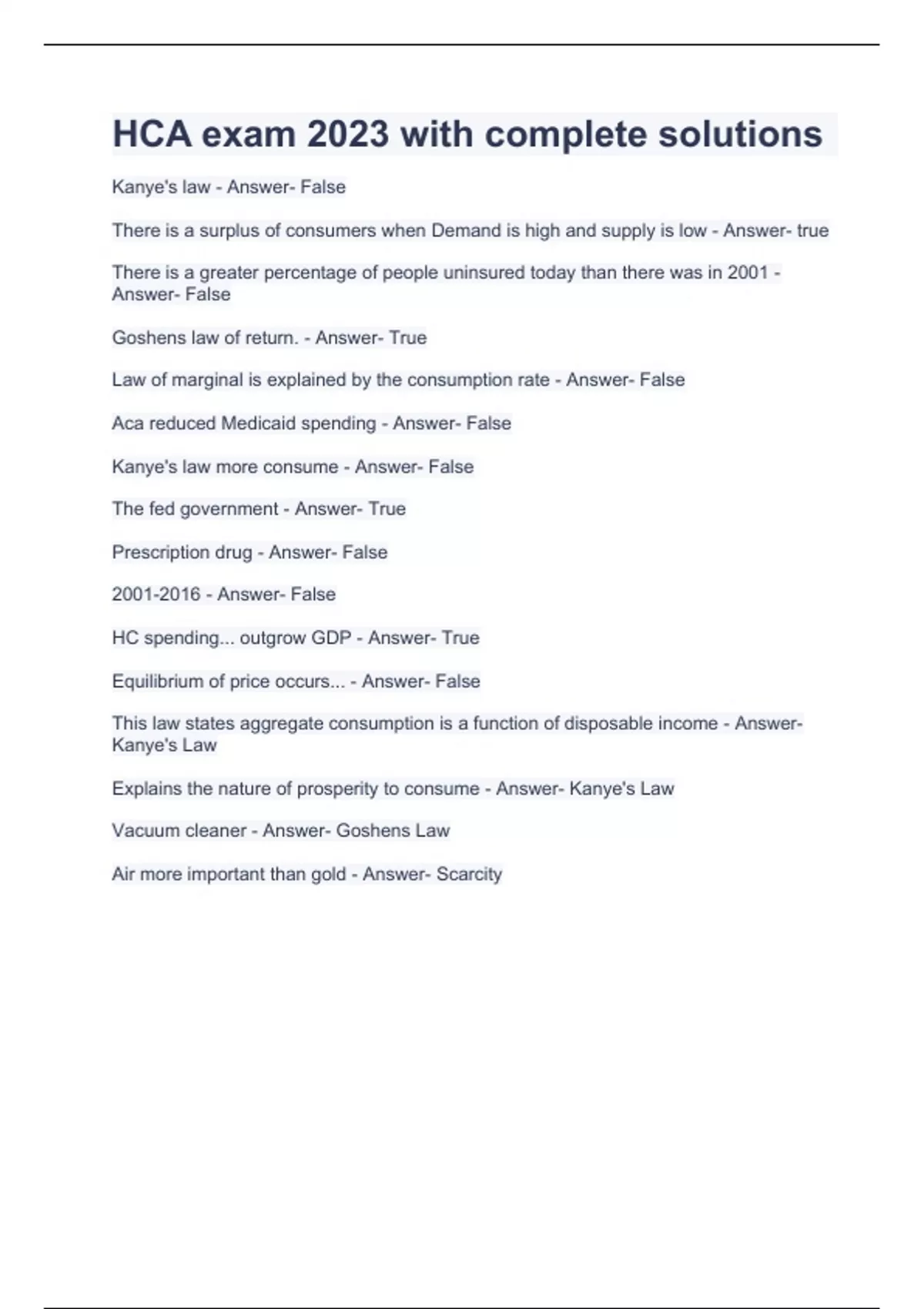 HCA exam 2023 with complete solutions

Kanye's law - Answer- False

There is a surplus of consumers when Demand is high and supply is low - Answer- true

There is a greater percentage of people uninsured today than there was in 2001 - Answer- False

Goshens law of return. - Answer- True

Law of marginal is explained by the consumption rate - Answer- False

Aca reduced Medicaid spending - Answer- False

Kanye's law more consume - Answer- False

The fed government - Answer- True

Prescription drug - Answer- False

2001-2016 - Answer- False

HC spending... outgrow GDP - Answer- True

Equilibrium of price occurs... - Answer- False

This law states aggregate consumption is a function of disposable income - Answer- Kanye's Law

Explains the nature of prosperity to consume - Answer- Kanye's Law

Vacuum cleaner - Answer- Goshens Law

Air more important than gold - Answer- Scarcity